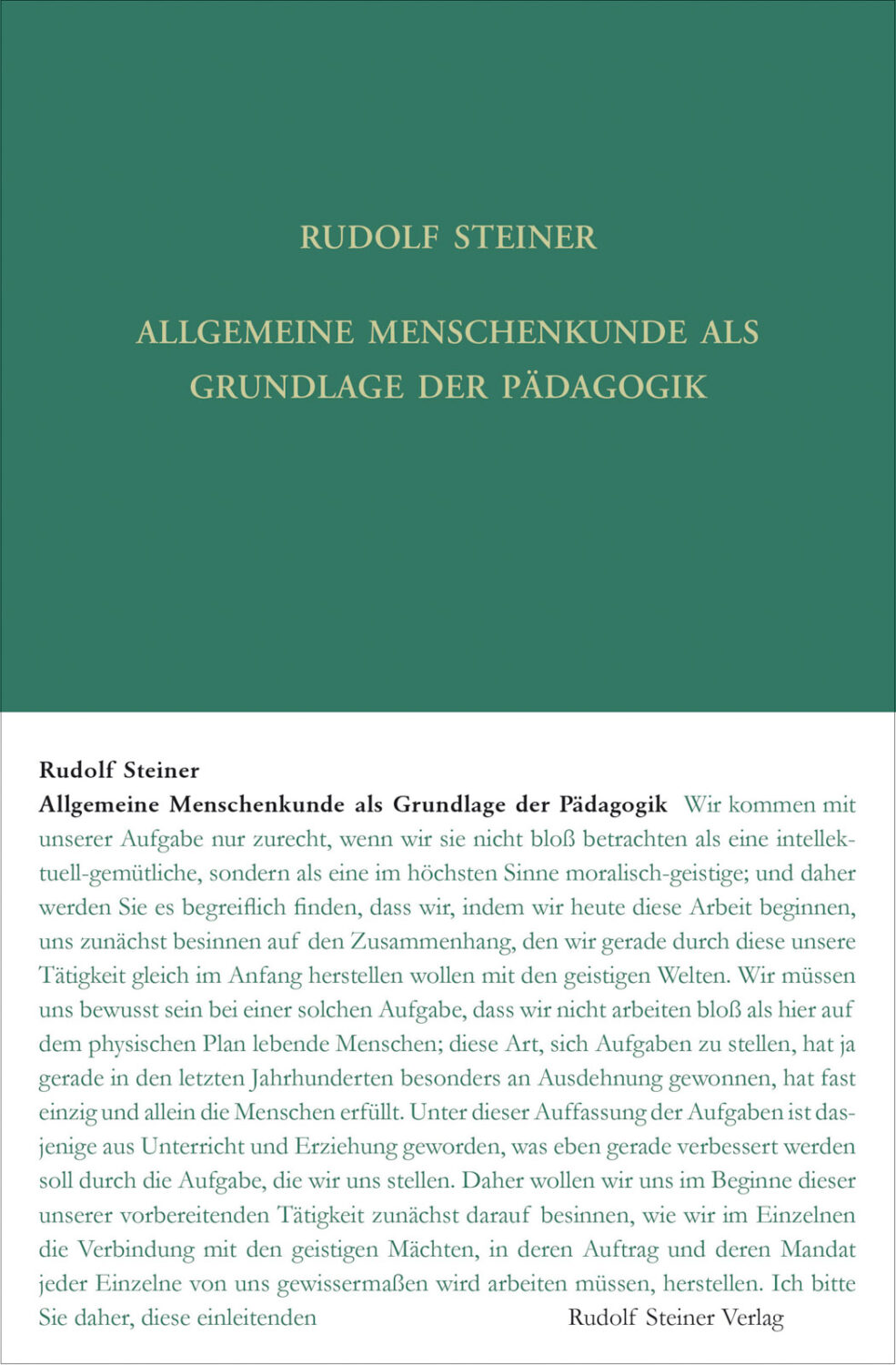 RUDOLF STEINER

ALLGEMEINE MENSCHENKUNDE ALS GRUNDLAGE DER PÄDAGOGIK

Rudolf Steiner

Allgemeine Menschenkunde als Grundlage der Pädagogik Wir kommen mit unserer Aufgabe nur zurecht, wenn wir sie nicht bloß betrachten als eine intellektuell-gemütliche, sondern als eine im höchsten Sinne moralisch-geistige; und daher werden Sie es begreiflich finden, dass wir, indem wir heute diese Arbeit beginnen, uns zunächst besinnen auf den Zusammenhang, den wir gerade durch diese unsere Tätigkeit gleich im Anfang herstellen wollen mit den geistigen Welten. Wir müssen uns bewusst sein bei einer solchen Aufgabe, dass wir nicht arbeiten bloß als hier auf dem physischen Plan lebende Menschen; diese Art, sich Aufgaben zu stellen, hat ja gerade in den letzten Jahrhunderten besonders an Ausdehnung gewonnen, hat fast einzig und allein die Menschen erfüllt. Unter dieser Auffassung der Aufgaben ist dasjenige aus Unterricht und Erziehung geworden, was eben gerade verbessert werden soll durch die Aufgabe, die wir uns stellen. Daher wollen wir uns im Beginne dieser unserer vorbereitenden Tätigkeit zunächst darauf besinnen, wie wir im Einzelnen die Verbindung mit den geistigen Mächten, in deren Auftrag und deren Mandat jeder Einzelne von uns gewissermaßen wird arbeiten müssen, herstellen. Ich bitte Sie daher, diese einleitenden

Rudolf Steiner Verlag